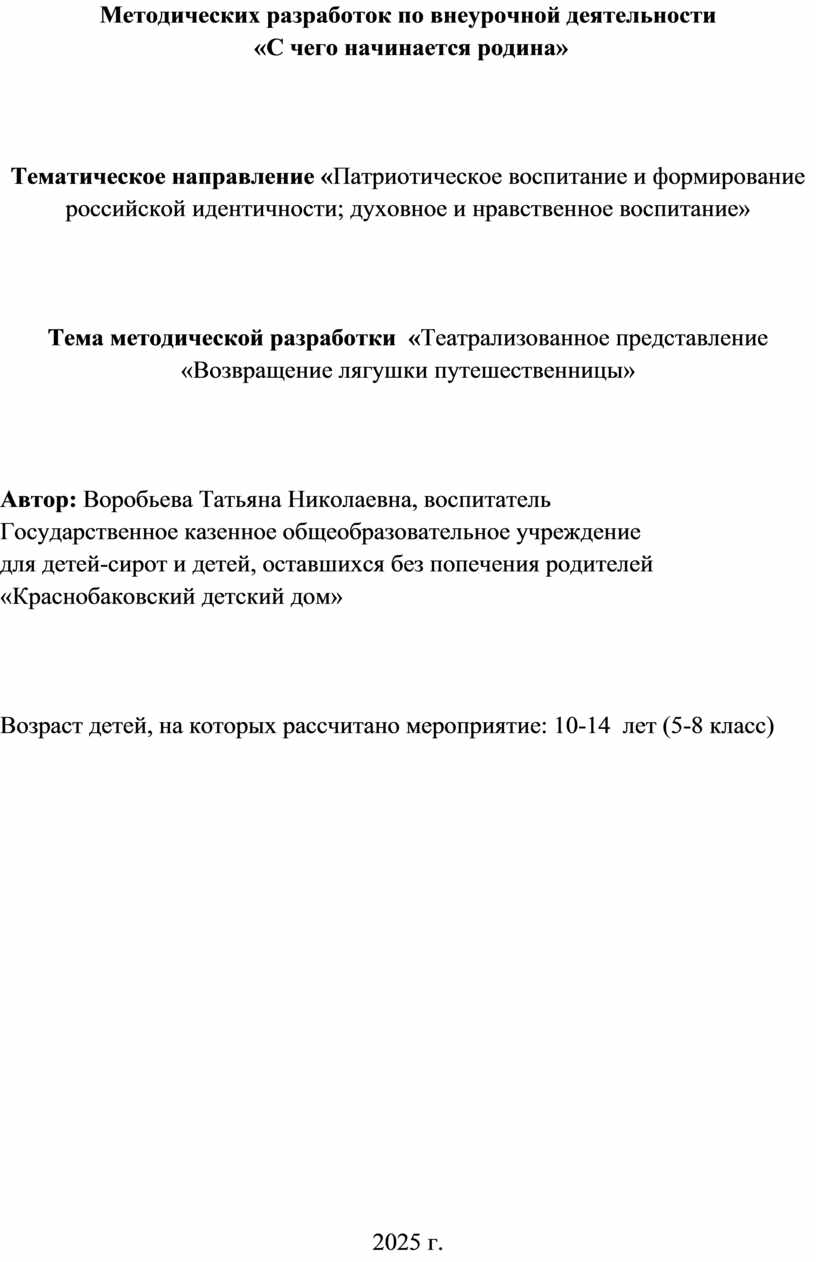 Методических разработок по внеурочной деятельности
«С чего начинается родина»

Тематическое направление «Патриотическое воспитание и формирование российской идентичности; духовное и нравственное воспитание»

Тема методической разработки «Театрализованное представление «Возвращение лягушки путешественницы»

Автор: Воробьева Татьяна Николаевна, воспитатель
Государственное казенное общеобразовательное учреждение
для детей-сирот и детей, оставшихся без попечения родителей
«Краснобаковский детский дом»

Возраст детей, на которых рассчитано мероприятие: 10-14 лет (5-8 класс)

2025 г.